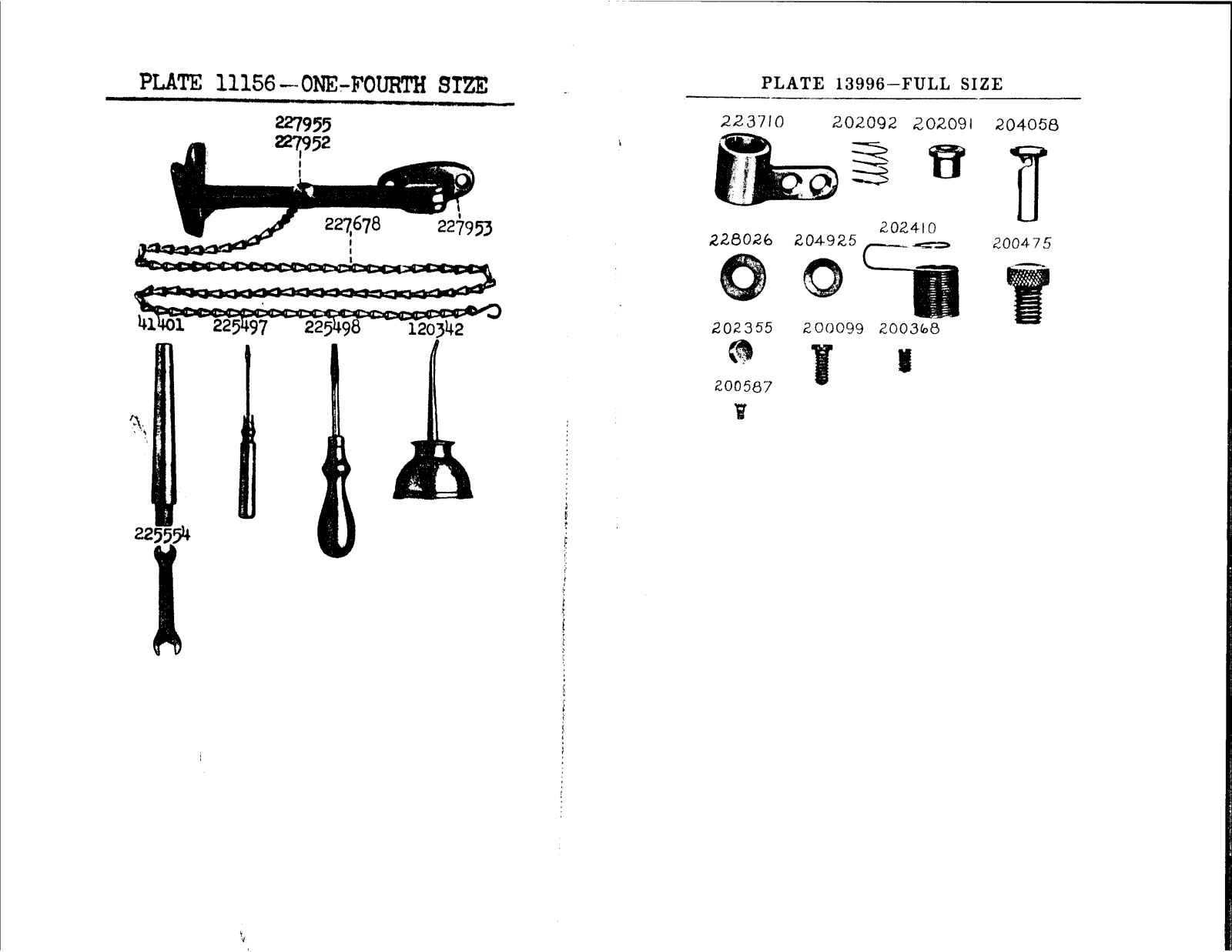 PLATE 11156—ONE-FOURTH SIZE

227955
227952
227678
227953
41401
225497
225498
120342
225554

PLATE 13996—FULL SIZE

223710
202092
202091
204058
228026
204925
202410
200475
202355
200099
200368
200587